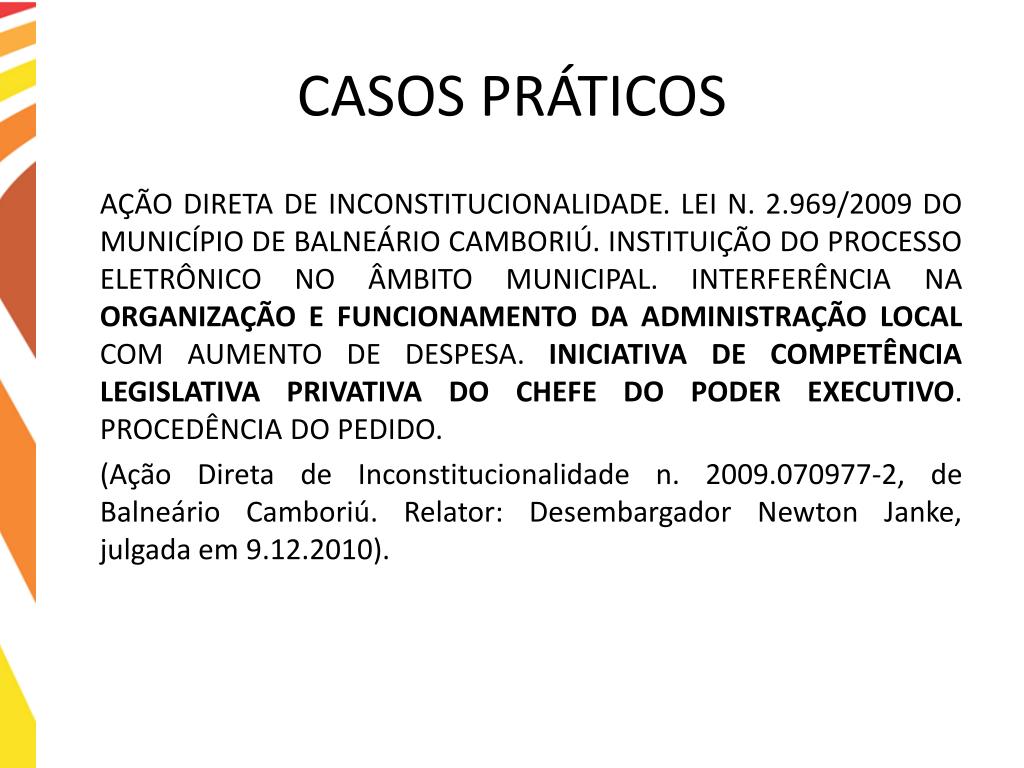 CASOS PRÁTICOS

AÇÃO DIRETA DE INCONSTITUCIONALIDADE. LEI N. 2.969/2009 DO MUNICÍPIO DE BALNEÁRIO CAMBORIÚ. INSTITUIÇÃO DO PROCESSO ELETRÔNICO NO ÂMBITO MUNICIPAL. INTERFERÊNCIA NA ORGANIZAÇÃO E FUNCIONAMENTO DA ADMINISTRAÇÃO LOCAL COM AUMENTO DE DESPESA. INICIATIVA DE COMPETÊNCIA LEGISLATIVA PRIVATIVA DO CHEFE DO PODER EXECUTIVO. PROCEDÊNCIA DO PEDIDO.

(Ação Direta de Inconstitucionalidade n. 2009.070977-2, de Balneário Camboriú. Relator: Desembargador Newton Janke, julgada em 9.12.2010).